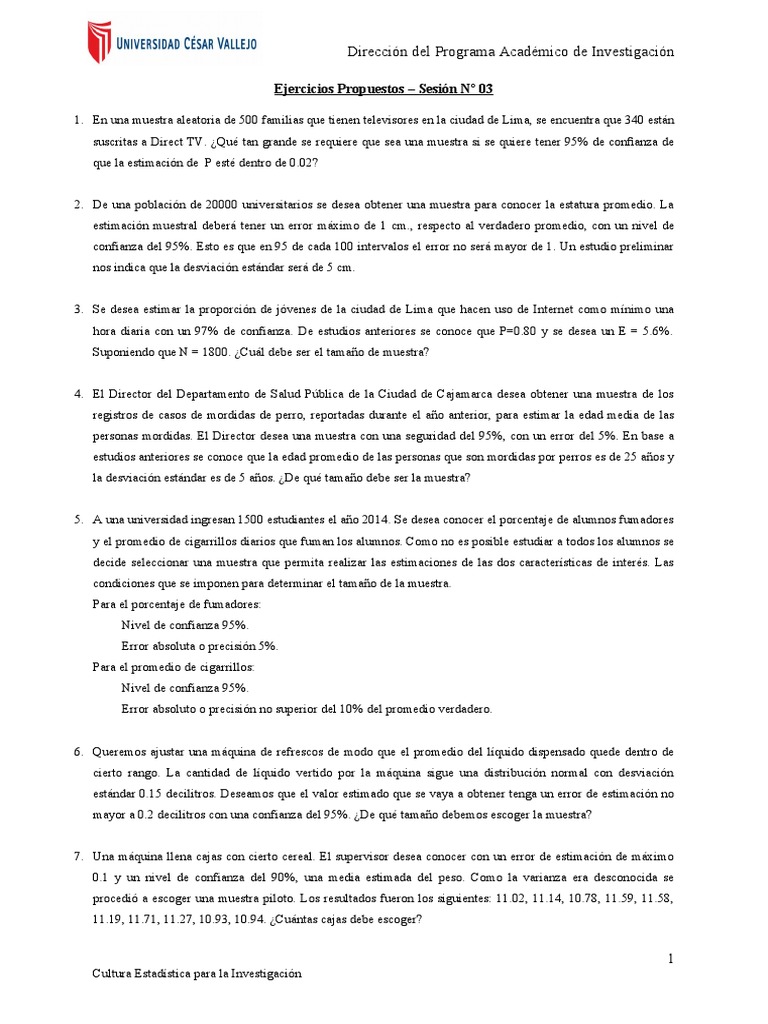 UNIVERSIDAD CÉSAR VALLEJO

Dirección del Programa Académico de Investigación

Ejercicios Propuestos – Sesión N° 03

1. En una muestra aleatoria de 500 familias que tienen televisores en la ciudad de Lima, se encuentra que 340 están suscritas a Direct TV. ¿Qué tan grande se requiere que sea una muestra si se quiere tener 95% de confianza de que la estimación de P esté dentro de 0.02?

2. De una población de 20000 universitarios se desea obtener una muestra para conocer la estatura promedio. La estimación muestral deberá tener un error máximo de 1 cm., respecto al verdadero promedio, con un nivel de confianza del 95%. Esto es que en 95 de cada 100 intervalos el error no será mayor de 1. Un estudio preliminar nos indica que la desviación estándar será de 5 cm.

3. Se desea estimar la proporción de jóvenes de la ciudad de Lima que hacen uso de Internet como mínimo una hora diaria con un 97% de confianza. De estudios anteriores se conoce que P=0.80 y se desea un E = 5.6%. Suponiendo que N = 1800. ¿Cuál debe ser el tamaño de muestra?

4. El Director del Departamento de Salud Pública de la Ciudad de Cajamarca desea obtener una muestra de los registros de casos de mordidas de perro, reportadas durante el año anterior, para estimar la edad media de las personas mordidas. El Director desea una muestra con una seguridad del 95%, con un error del 5%. En base a estudios anteriores se conoce que la edad promedio de las personas que son mordidas por perros es de 25 años y la desviación estándar es de 5 años. ¿De qué tamaño debe ser la muestra?

5. A una universidad ingresan 1500 estudiantes el año 2014. Se desea conocer el porcentaje de alumnos fumadores y el promedio de cigarrillos diarios que fuman los alumnos. Como no es posible estudiar a todos los alumnos se decide seleccionar una muestra que permita realizar las estimaciones de las dos características de interés. Las condiciones que se imponen para determinar el tamaño de la muestra.
Para el porcentaje de fumadores:
Nivel de confianza 95%.
Error absoluta o precisión 5%.
Para el promedio de cigarrillos:
Nivel de confianza 95%.
Error absoluto o precisión no superior del 10% del promedio verdadero.

6. Queremos ajustar una máquina de refrescos de modo que el promedio del líquido dispensado quede dentro de cierto rango. La cantidad de líquido vertido por la máquina sigue una distribución normal con desviación estándar 0.15 decilitros. Deseamos que el valor estimado que se vaya a obtener tenga un error de estimación no mayor a 0.2 decilitros con una confianza del 95%. ¿De qué tamaño debemos escoger la muestra?

7. Una máquina llena cajas con cierto cereal. El supervisor desea conocer con un error de estimación de máximo 0.1 y un nivel de confianza del 90%, una media estimada del peso. Como la varianza era desconocida se procedió a escoger una muestra piloto. Los resultados fueron los siguientes: 11.02, 11.14, 10.78, 11.59, 11.58, 11.19, 11.71, 11.27, 10.93, 10.94. ¿Cuántas cajas debe escoger?

1

Cultura Estadística para la Investigación